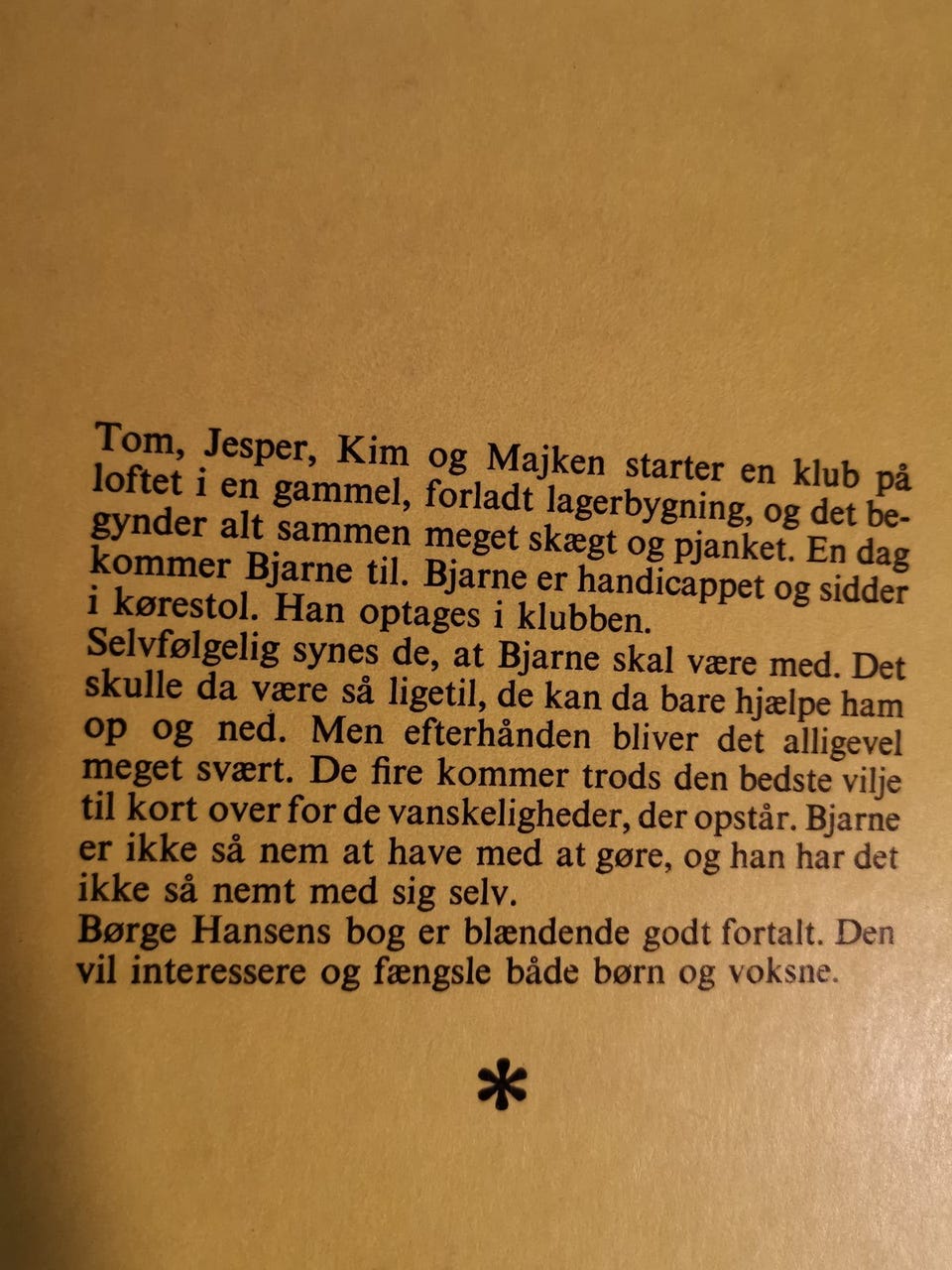 Tom, Jesper, Kim og Majken starter en klub på loftet i en gammel, forladt lagerbygning, og det begynder alt sammen meget skægt og pjanket. En dag kommer Bjarne til. Bjarne er handicappet og sidder i kørestol. Han optages i klubben.
Selvfølgelig synes de, at Bjarne skal være med. Det skulle da være så ligetil, de kan da bare hjælpe ham op og ned. Men efterhånden bliver det alligevel meget svært. De fire kommer trods den bedste vilje til kort over for de vanskeligheder, der opstår. Bjarne er ikke så nem at have med at gøre, og han har det ikke så nemt med sig selv.
Børge Hansens bog er blændende godt fortalt. Den vil interessere og fængsle både børn og voksne.

*